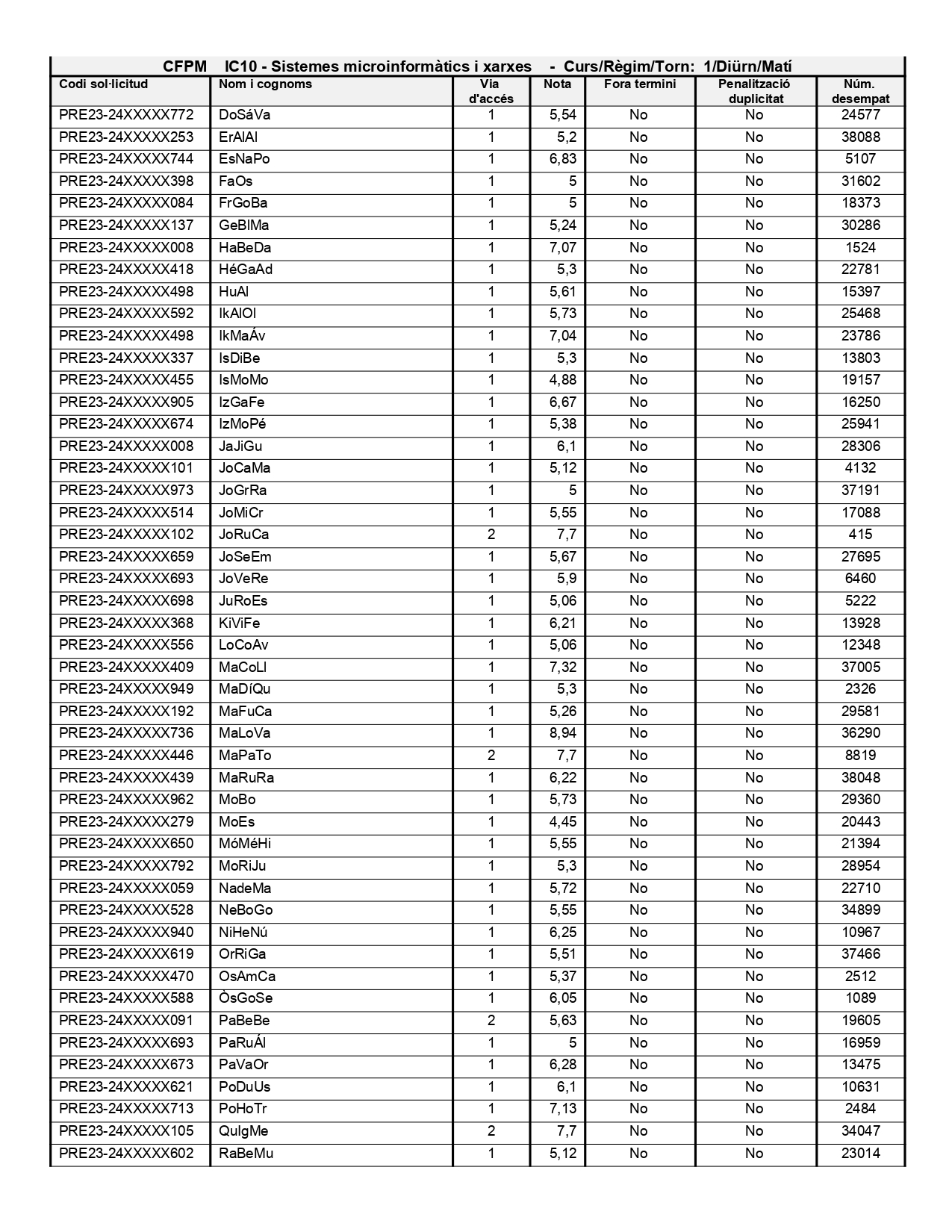 CFPM IC10 - Sistemes microinformàtics i xarxes - Curs/Règim/Torn: 1/Diürn/Matí

| Codi sol·licitud | Nom i cognoms | Via d'accés | Nota | Fora termini | Penalització duplicitat | Núm. desempat |
|---|---|---|---|---|---|---|
| PRE23-24XXXXX772 | DoSáVa | 1 | 5,54 | No | No | 24577 |
| PRE23-24XXXXX253 | ErAlAl | 1 | 5,2 | No | No | 38088 |
| PRE23-24XXXXX744 | EsNaPo | 1 | 6,83 | No | No | 5107 |
| PRE23-24XXXXX398 | FaOs | 1 | 5 | No | No | 31602 |
| PRE23-24XXXXX084 | FrGoBa | 1 | 5 | No | No | 18373 |
| PRE23-24XXXXX137 | GeBlMa | 1 | 5,24 | No | No | 30286 |
| PRE23-24XXXXX008 | HaBeDa | 1 | 7,07 | No | No | 1524 |
| PRE23-24XXXXX418 | HéGaAd | 1 | 5,3 | No | No | 22781 |
| PRE23-24XXXXX498 | HuAl | 1 | 5,61 | No | No | 15397 |
| PRE23-24XXXXX592 | IkAlOl | 1 | 5,73 | No | No | 25468 |
| PRE23-24XXXXX498 | IkMaÁv | 1 | 7,04 | No | No | 23786 |
| PRE23-24XXXXX337 | IsDiBe | 1 | 5,3 | No | No | 13803 |
| PRE23-24XXXXX455 | IsMoMo | 1 | 4,88 | No | No | 19157 |
| PRE23-24XXXXX905 | IzGaFe | 1 | 6,67 | No | No | 16250 |
| PRE23-24XXXXX674 | IzMoPé | 1 | 5,38 | No | No | 25941 |
| PRE23-24XXXXX008 | JaJiGu | 1 | 6,1 | No | No | 28306 |
| PRE23-24XXXXX101 | JoCaMa | 1 | 5,12 | No | No | 4132 |
| PRE23-24XXXXX973 | JoGrRa | 1 | 5 | No | No | 37191 |
| PRE23-24XXXXX514 | JoMiCr | 1 | 5,55 | No | No | 17088 |
| PRE23-24XXXXX102 | JoRuCa | 2 | 7,7 | No | No | 415 |
| PRE23-24XXXXX659 | JoSeEm | 1 | 5,67 | No | No | 27695 |
| PRE23-24XXXXX693 | JoVeRe | 1 | 5,9 | No | No | 6460 |
| PRE23-24XXXXX698 | JuRoEs | 1 | 5,06 | No | No | 5222 |
| PRE23-24XXXXX368 | KiViFe | 1 | 6,21 | No | No | 13928 |
| PRE23-24XXXXX556 | LoCoAv | 1 | 5,06 | No | No | 12348 |
| PRE23-24XXXXX409 | MaCoLl | 1 | 7,32 | No | No | 37005 |
| PRE23-24XXXXX949 | MaDíQu | 1 | 5,3 | No | No | 2326 |
| PRE23-24XXXXX192 | MaFuCa | 1 | 5,26 | No | No | 29581 |
| PRE23-24XXXXX736 | MaLoVa | 1 | 8,94 | No | No | 36290 |
| PRE23-24XXXXX446 | MaPaTo | 2 | 7,7 | No | No | 8819 |
| PRE23-24XXXXX439 | MaRuRa | 1 | 6,22 | No | No | 38048 |
| PRE23-24XXXXX962 | MoBo | 1 | 5,73 | No | No | 29360 |
| PRE23-24XXXXX279 | MoEs | 1 | 4,45 | No | No | 20443 |
| PRE23-24XXXXX650 | MóMéHi | 1 | 5,55 | No | No | 21394 |
| PRE23-24XXXXX792 | MoRiJu | 1 | 5,3 | No | No | 28954 |
| PRE23-24XXXXX059 | NadeMa | 1 | 5,72 | No | No | 22710 |
| PRE23-24XXXXX528 | NeBoGo | 1 | 5,55 | No | No | 34899 |
| PRE23-24XXXXX940 | NiHeNú | 1 | 6,25 | No | No | 10967 |
| PRE23-24XXXXX619 | OrRiGa | 1 | 5,51 | No | No | 37466 |
| PRE23-24XXXXX470 | OsAmCa | 1 | 5,37 | No | No | 2512 |
| PRE23-24XXXXX588 | ÒsGoSe | 1 | 6,05 | No | No | 1089 |
| PRE23-24XXXXX091 | PaBeBe | 2 | 5,63 | No | No | 19605 |
| PRE23-24XXXXX693 | PaRuÁl | 1 | 5 | No | No | 16959 |
| PRE23-24XXXXX673 | PaVaOr | 1 | 6,28 | No | No | 13475 |
| PRE23-24XXXXX621 | PoDuUs | 1 | 6,1 | No | No | 10631 |
| PRE23-24XXXXX713 | PoHoTr | 1 | 7,13 | No | No | 2484 |
| PRE23-24XXXXX105 | QuIgMe | 2 | 7,7 | No | No | 34047 |
| PRE23-24XXXXX602 | RaBeMu | 1 | 5,12 | No | No | 23014 |